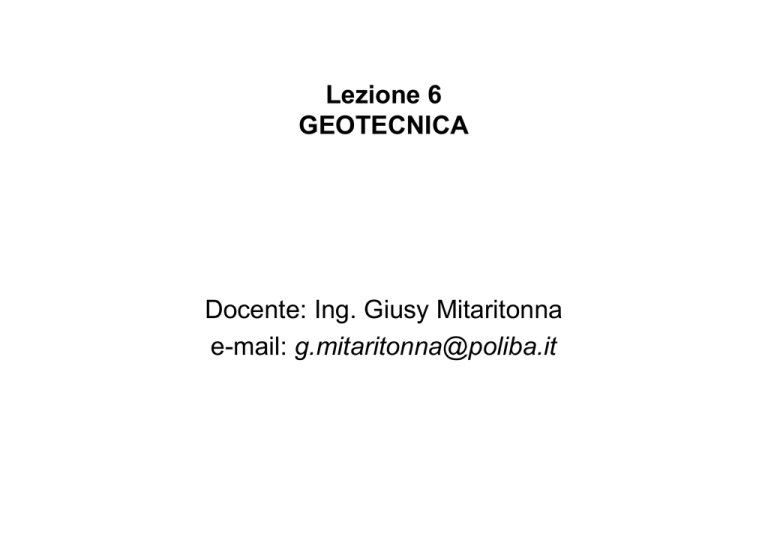 Lezione 6
GEOTECNICA

Docente: Ing. Giusy Mitaritonna
e-mail: g.mitaritonna@poliba.it